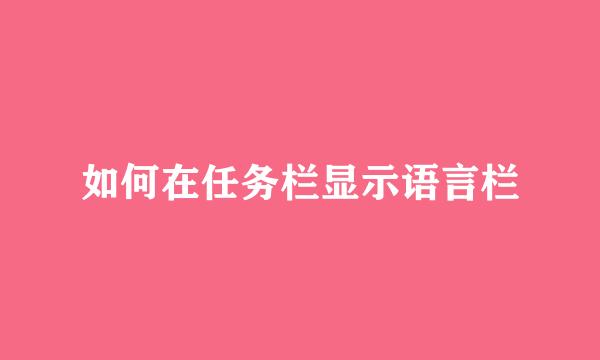 如何在任务栏显示语言栏